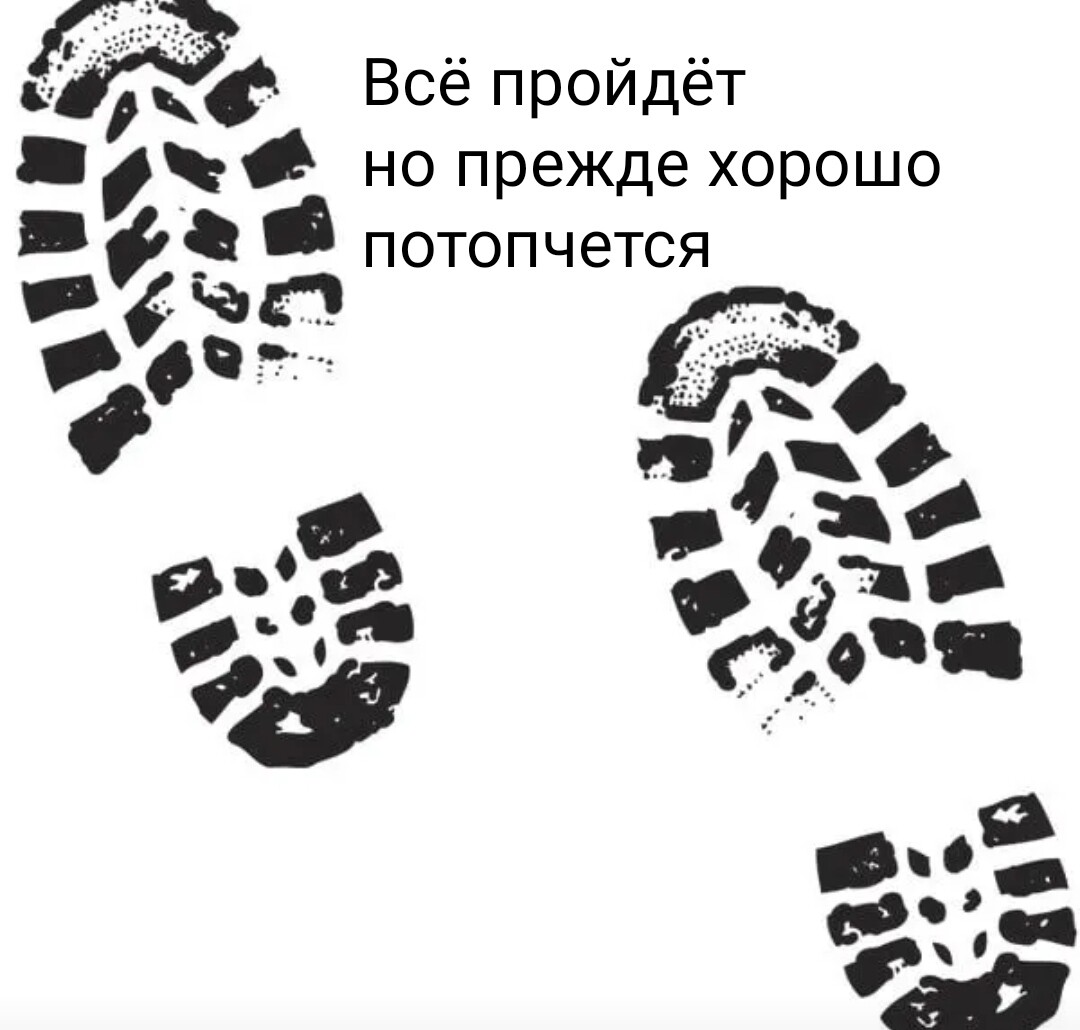 Всё пройдёт
но прежде хорошо
потопчется